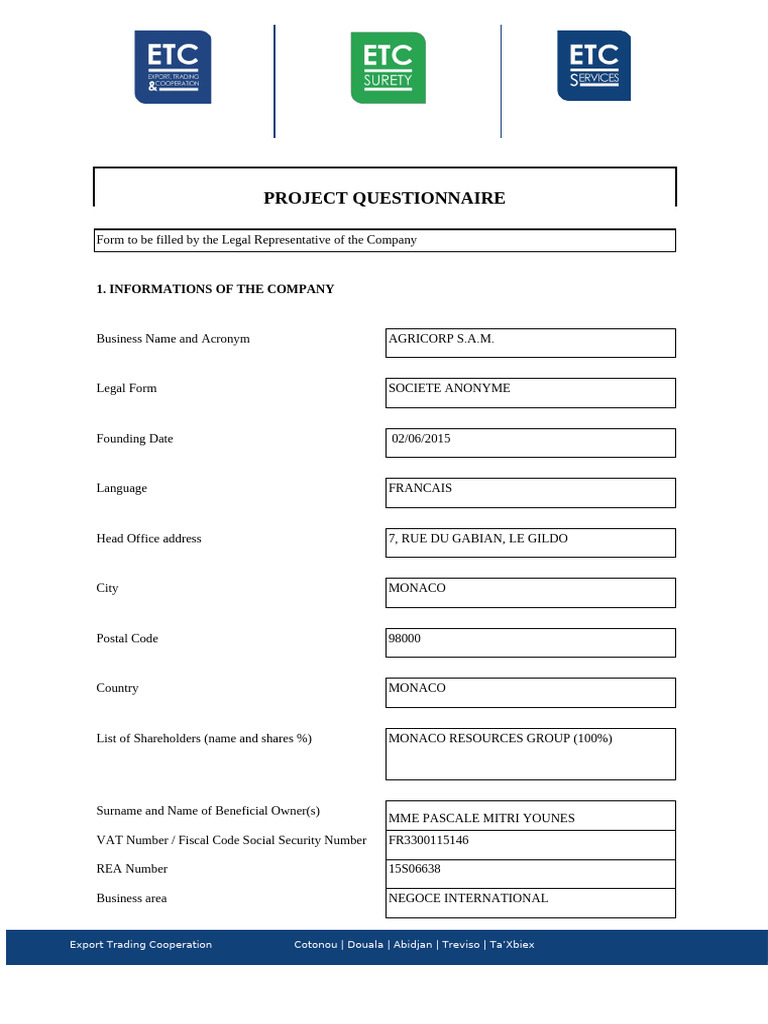 ETC EXPORT, TRADING & COOPERATION

ETC SURETY

ETC SERVICES

PROJECT QUESTIONNAIRE

Form to be filled by the Legal Representative of the Company

1. INFORMATIONS OF THE COMPANY

| | |
|---|---|
| Business Name and Acronym | AGRICORP S.A.M. |
| Legal Form | SOCIETE ANONYME |
| Founding Date | 02/06/2015 |
| Language | FRANCAIS |
| Head Office address | 7, RUE DU GABIAN, LE GILDO |
| City | MONACO |
| Postal Code | 98000 |
| Country | MONACO |
| List of Shareholders (name and shares %) | MONACO RESOURCES GROUP (100%) |
| Surname and Name of Beneficial Owner(s) | MME PASCALE MITRI YOUNES |
| VAT Number / Fiscal Code Social Security Number | FR3300115146 |
| REA Number | 15S06638 |
| Business area | NEGOCE INTERNATIONAL |

Export Trading Cooperation Cotonou | Douala | Abidjan | Treviso | Ta'Xbiex